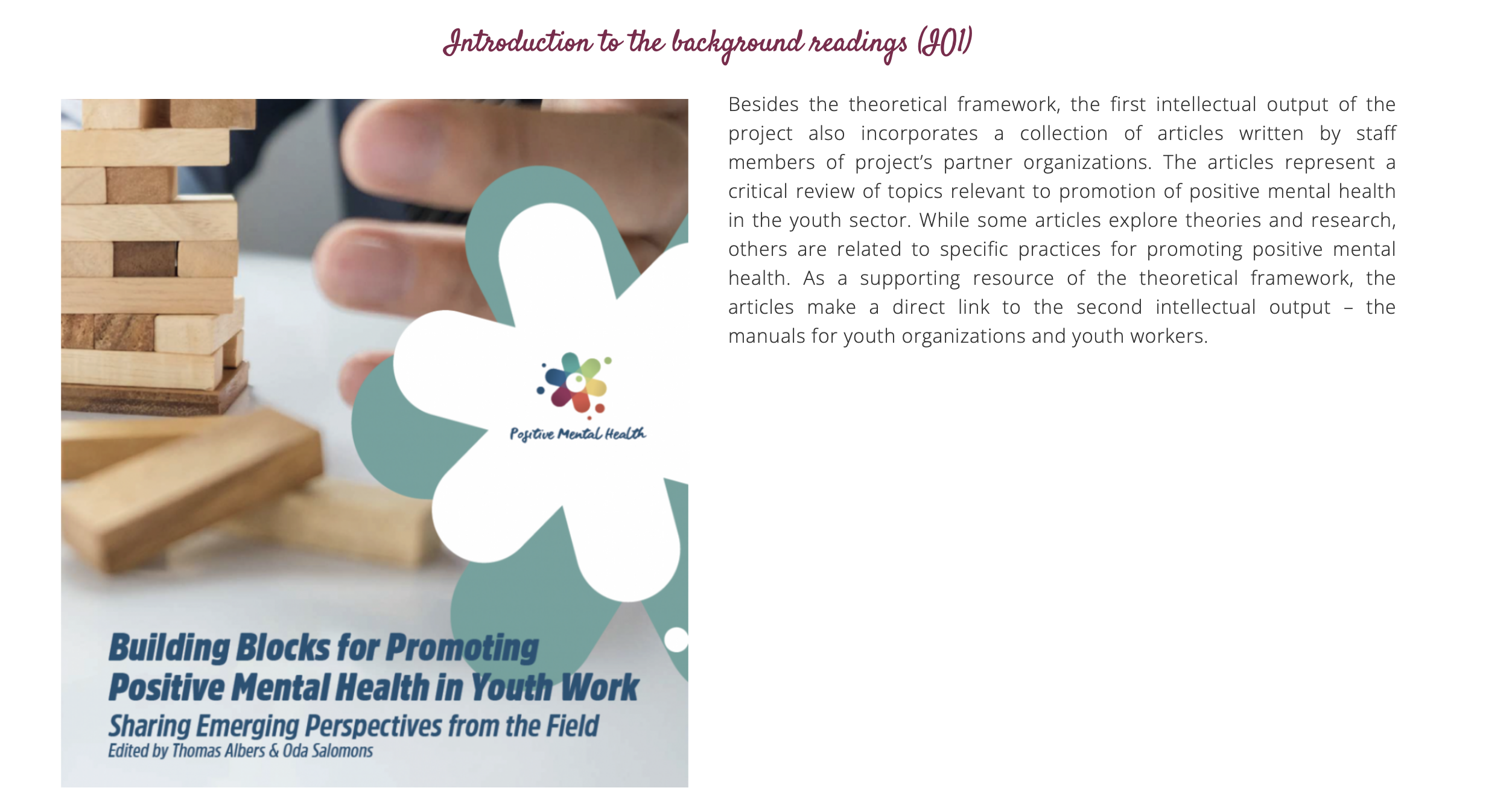 Introduction to the background readings (IO1)

Positive Mental Health

Building Blocks for Promoting Positive Mental Health in Youth Work

Sharing Emerging Perspectives from the Field

Edited by Thomas Albers & Oda Salomons

Besides the theoretical framework, the first intellectual output of the project also incorporates a collection of articles written by staff members of project's partner organizations. The articles represent a critical review of topics relevant to promotion of positive mental health in the youth sector. While some articles explore theories and research, others are related to specific practices for promoting positive mental health. As a supporting resource of the theoretical framework, the articles make a direct link to the second intellectual output – the manuals for youth organizations and youth workers.